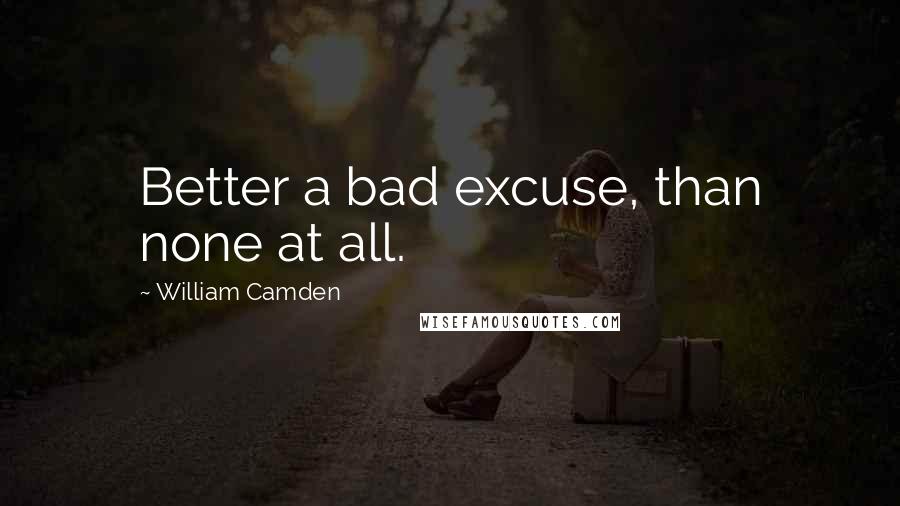 Better a bad excuse, than none at all.

~ William Camden

WISEFAMOUSQUOTES.COM